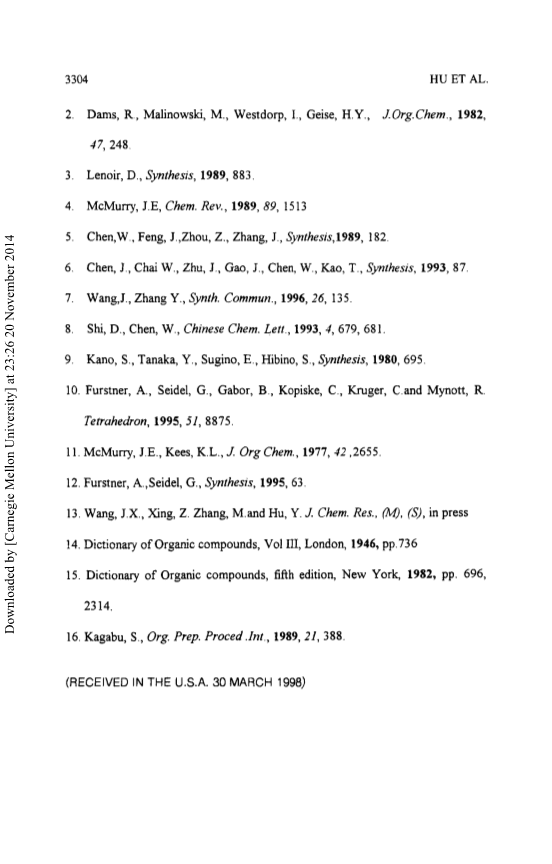 3304 HU ET AL.

2. Dams, R., Malinowski, M., Westdorp, I., Geise, H.Y., J.Org.Chem., 1982, 47, 248.

3. Lenoir, D., Synthesis, 1989, 883.

4. McMurry, J.E, Chem. Rev., 1989, 89, 1513

5. Chen,W., Feng, J.,Zhou, Z., Zhang, J., Synthesis,1989, 182.

6. Chen, J., Chai W., Zhu, J., Gao, J., Chen, W., Kao, T., Synthesis, 1993, 87.

7. Wang,J., Zhang Y., Synth. Commun., 1996, 26, 135.

8. Shi, D., Chen, W., Chinese Chem. Lett., 1993, 4, 679, 681.

9. Kano, S., Tanaka, Y., Sugino, E., Hibino, S., Synthesis, 1980, 695.

10. Furstner, A., Seidel, G., Gabor, B., Kopiske, C., Kruger, C.and Mynott, R. Tetrahedron, 1995, 51, 8875.

11. McMurry, J.E., Kees, K.L., J. Org Chem., 1977, 42 ,2655.

12. Furstner, A.,Seidel, G., Synthesis, 1995, 63.

13. Wang, J.X., Xing, Z. Zhang, M.and Hu, Y. J. Chem. Res., (M), (S), in press

14. Dictionary of Organic compounds, Vol III, London, 1946, pp.736

15. Dictionary of Organic compounds, fifth edition, New York, 1982, pp. 696, 2314.

16. Kagabu, S., Org. Prep. Proced .Int., 1989, 21, 388.

(RECEIVED IN THE U.S.A. 30 MARCH 1998)

Downloaded by [Carnegie Mellon University] at 23:26 20 November 2014